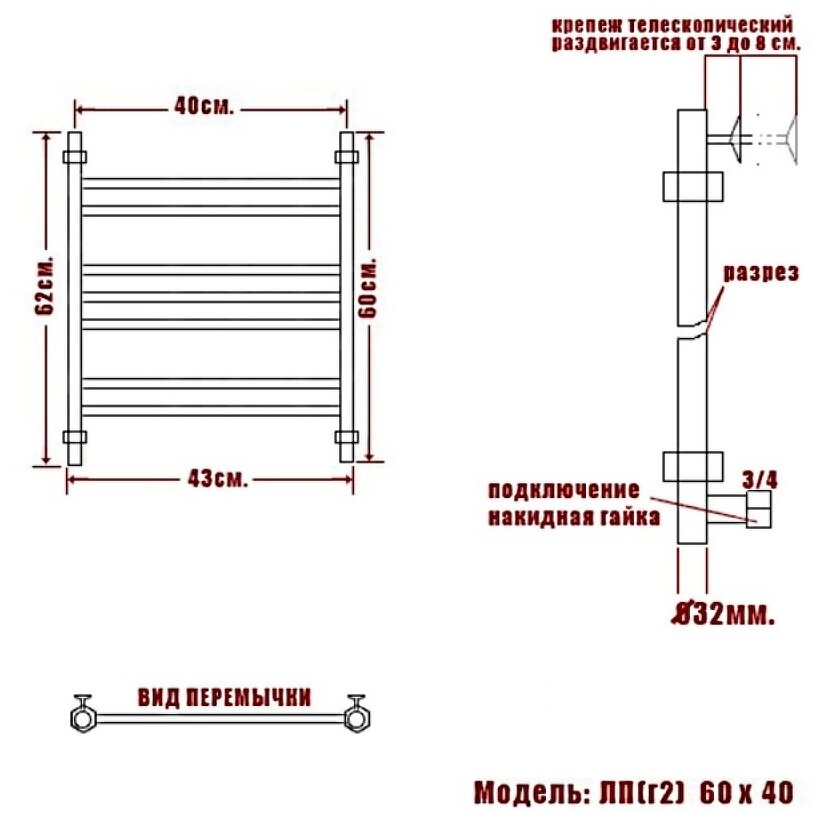 40см.

62см.

60см.

43см.

крепеж телескопический раздвигается от 3 до 8 см.

разрез

3/4

подключение накидная гайка

Ø32мм.

ВИД ПЕРЕМЫЧКИ

Модель: ЛП(г2) 60 х 40